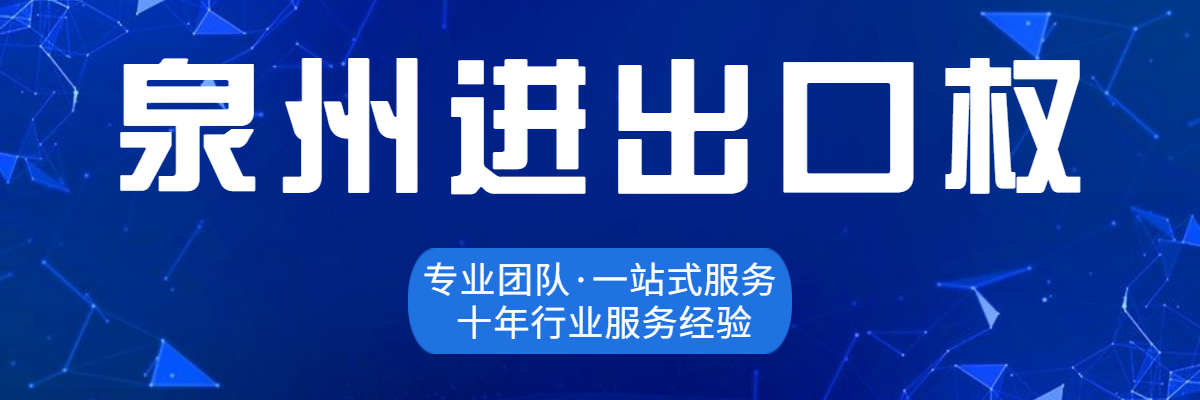 泉州进出口权

专业团队·一站式服务
十年行业服务经验